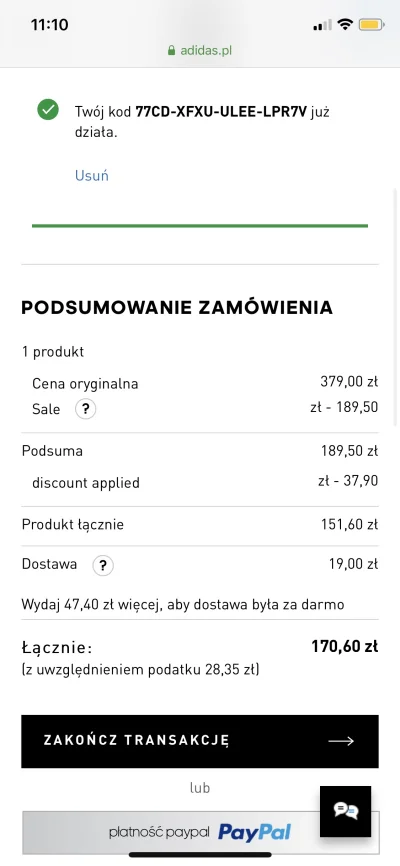 11:10

adidas.pl

Twój kod 77CD-XFXU-ULEE-LPR7V już działa.

Usuń

PODSUMOWANIE ZAMÓWIENIA

1 produkt

Cena oryginalna 379,00 zł

Sale ? zł - 189,50

Podsuma 189,50 zł

discount applied zł - 37,90

Produkt łącznie 151,60 zł

Dostawa ? 19,00 zł

Wydaj 47,40 zł więcej, aby dostawa była za darmo

Łącznie: 170,60 zł

(z uwzględnieniem podatku 28,35 zł)

ZAKOŃCZ TRANSAKCJĘ

lub

płatność paypal PayPal